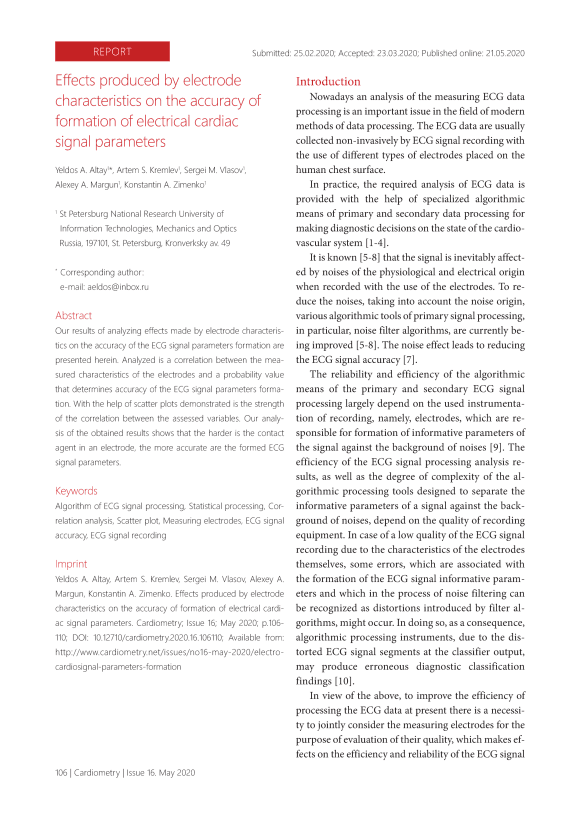 REPORT

Submitted: 25.02.2020; Accepted: 23.03.2020; Published online: 21.05.2020

Effects produced by electrode characteristics on the accuracy of formation of electrical cardiac signal parameters

Yeldos A. Altay$^{1*}$, Artem S. Kremlev$^{1}$, Sergei M. Vlasov$^{1}$, Alexey A. Margun$^{1}$, Konstantin A. Zimenko$^{1}$

$^{1}$ St Petersburg National Research University of Information Technologies, Mechanics and Optics Russia, 197101, St. Petersburg, Kronverksky av. 49

$^{*}$ Corresponding author: e-mail: aeldos@inbox.ru

Abstract

Our results of analyzing effects made by electrode characteristics on the accuracy of the ECG signal parameters formation are presented herein. Analyzed is a correlation between the measured characteristics of the electrodes and a probability value that determines accuracy of the ECG signal parameters formation. With the help of scatter plots demonstrated is the strength of the correlation between the assessed variables. Our analysis of the obtained results shows that the harder is the contact agent in an electrode, the more accurate are the formed ECG signal parameters.

Keywords

Algorithm of ECG signal processing, Statistical processing, Correlation analysis, Scatter plot, Measuring electrodes, ECG signal accuracy, ECG signal recording

Imprint

Yeldos A. Altay, Artem S. Kremlev, Sergei M. Vlasov, Alexey A. Margun, Konstantin A. Zimenko. Effects produced by electrode characteristics on the accuracy of formation of electrical cardiac signal parameters. Cardiometry; Issue 16; May 2020; p.106-110; DOI: 10.12710/cardiometry.2020.16.106110; Available from: http://www.cardiometry.net/issues/no16-may-2020/electrocardiosignal-parameters-formation

Introduction

Nowadays an analysis of the measuring ECG data processing is an important issue in the field of modern methods of data processing. The ECG data are usually collected non-invasively by ECG signal recording with the use of different types of electrodes placed on the human chest surface.

In practice, the required analysis of ECG data is provided with the help of specialized algorithmic means of primary and secondary data processing for making diagnostic decisions on the state of the cardiovascular system [1-4].

It is known [5-8] that the signal is inevitably affected by noises of the physiological and electrical origin when recorded with the use of the electrodes. To reduce the noises, taking into account the noise origin, various algorithmic tools of primary signal processing, in particular, noise filter algorithms, are currently being improved [5-8]. The noise effect leads to reducing the ECG signal accuracy [7].

The reliability and efficiency of the algorithmic means of the primary and secondary ECG signal processing largely depend on the used instrumentation of recording, namely, electrodes, which are responsible for formation of informative parameters of the signal against the background of noises [9]. The efficiency of the ECG signal processing analysis results, as well as the degree of complexity of the algorithmic processing tools designed to separate the informative parameters of a signal against the background of noises, depend on the quality of recording equipment. In case of a low quality of the ECG signal recording due to the characteristics of the electrodes themselves, some errors, which are associated with the formation of the ECG signal informative parameters and which in the process of noise filtering can be recognized as distortions introduced by filter algorithms, might occur. In doing so, as a consequence, algorithmic processing instruments, due to the distorted ECG signal segments at the classifier output, may produce erroneous diagnostic classification findings [10].

In view of the above, to improve the efficiency of processing the ECG data at present there is a necessity to jointly consider the measuring electrodes for the purpose of evaluation of their quality, which makes effects on the efficiency and reliability of the ECG signal

106 | Cardiometry | Issue 16. May 2020